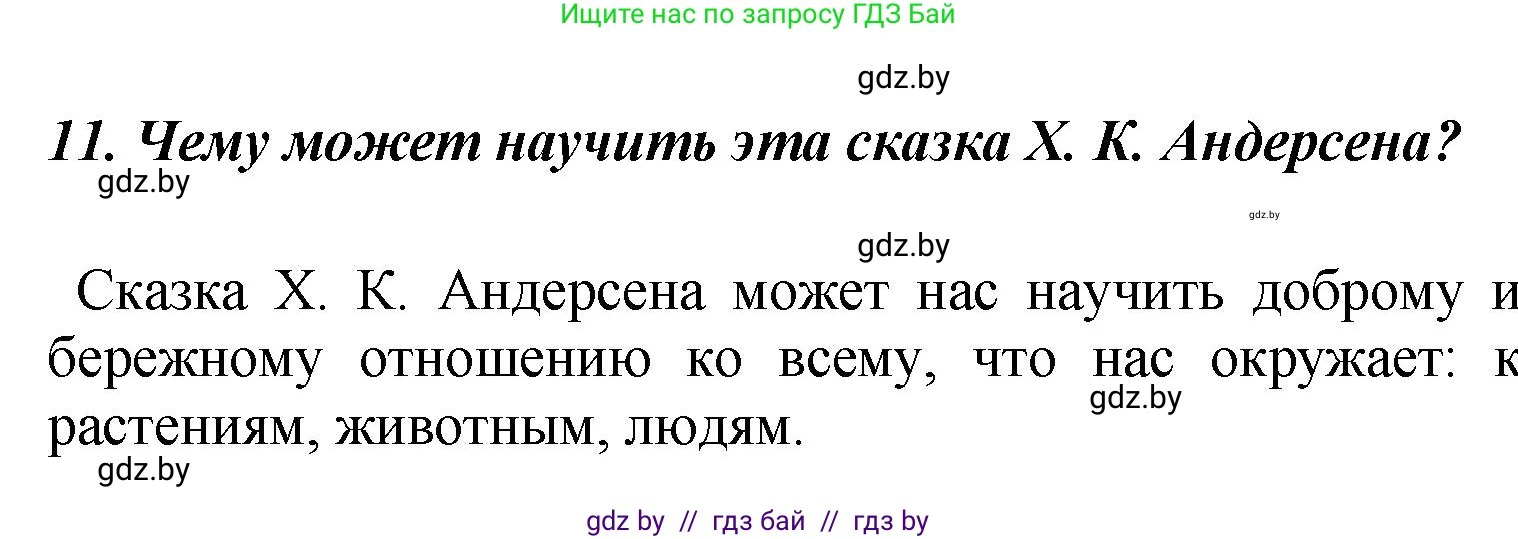 Ищите нас по запросу ГДЗ Бай

gdz.by

11. Чему может научить эта сказка Х. К. Андерсена?

gdz.by

gdz.by

gdz.by

Сказка Х. К. Андерсена может нас научить доброму и бережному отношению ко всему, что нас окружает: к растениям, животным, людям.

gdz.by

gdz.by

gdz by // гдз бай // гдз by